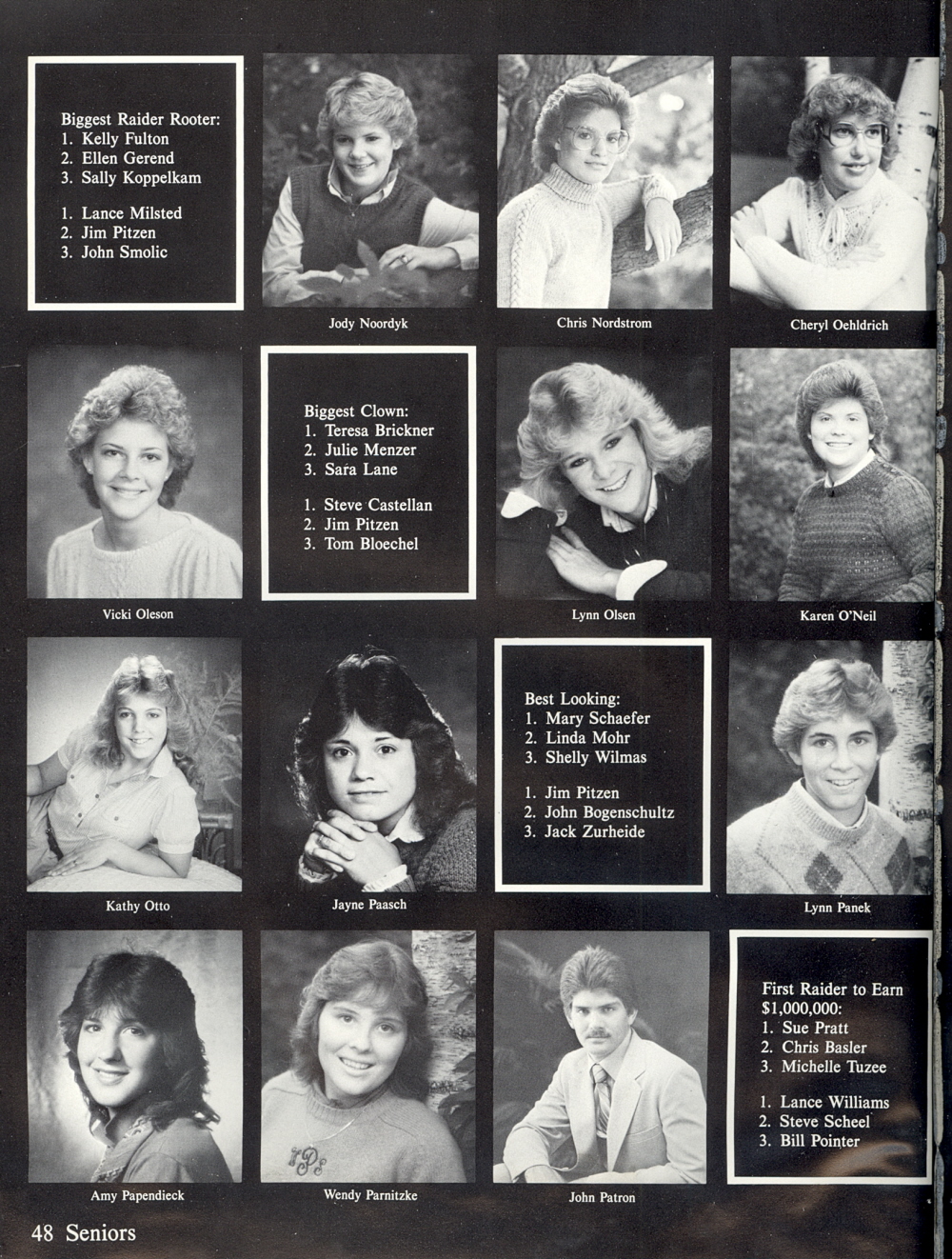 Biggest Raider Rooter:
1. Kelly Fulton
2. Ellen Gerend
3. Sally Koppelkam

1. Lance Milsted
2. Jim Pitzen
3. John Smolic

Jody Noordyk

Chris Nordstrom

Cheryl Oehldrich

Vicki Oleson

Biggest Clown:
1. Teresa Brickner
2. Julie Menzer
3. Sara Lane

1. Steve Castellan
2. Jim Pitzen
3. Tom Bloechel

Lynn Olsen

Karen O'Neil

Kathy Otto

Jayne Paasch

Best Looking:
1. Mary Schaefer
2. Linda Mohr
3. Shelly Wilmas

1. Jim Pitzen
2. John Bogenschultz
3. Jack Zurheide

Lynn Panek

Amy Papendieck

Wendy Parnitzke

John Patron

First Raider to Earn $1,000,000:
1. Sue Pratt
2. Chris Basler
3. Michelle Tuzee

1. Lance Williams
2. Steve Scheel
3. Bill Pointer

48 Seniors